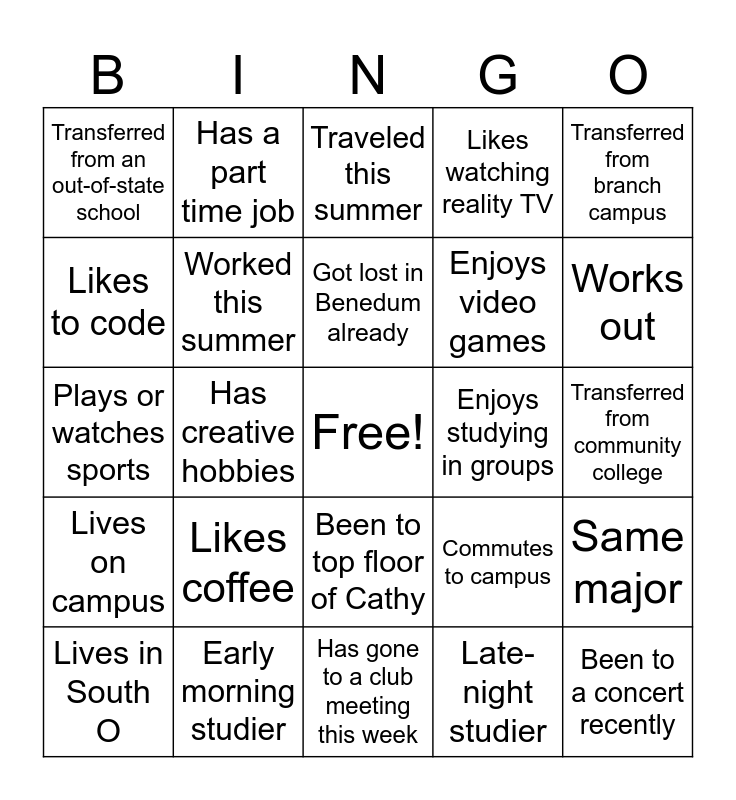 | B | I | N | G | O |
|---|---|---|---|---|
| Transferred from an out-of-state school | Has a part time job | Traveled this summer | Likes watching reality TV | Transferred from branch campus |
| Likes to code | Worked this summer | Got lost in Benedum already | Enjoys video games | Works out |
| Plays or watches sports | Has creative hobbies | Free! | Enjoys studying in groups | Transferred from community college |
| Lives on campus | Likes coffee | Been to top floor of Cathy | Commutes to campus | Same major |
| Lives in South O | Early morning studier | Has gone to a club meeting this week | Late-night studier | Been to a concert recently |